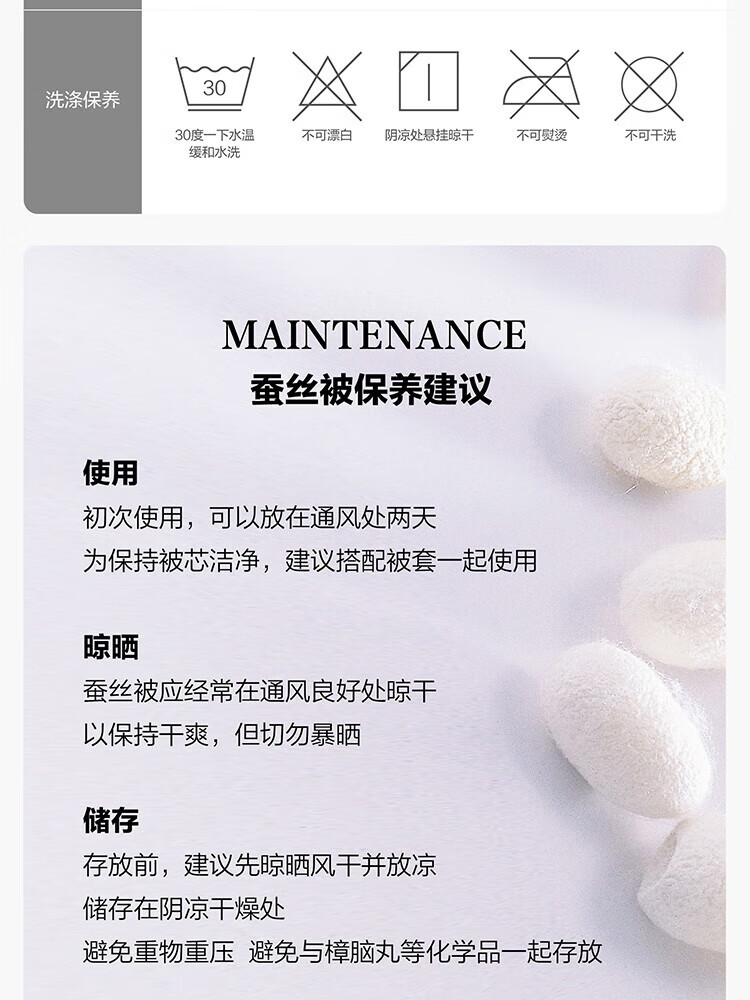 洗涤保养

30

30度一下水温
缓和水洗

不可漂白

阴凉处悬挂晾干

不可熨烫

不可干洗

MAINTENANCE
蚕丝被保养建议

使用
初次使用，可以放在通风处两天
为保持被芯洁净，建议搭配被套一起使用

晾晒
蚕丝被应经常在通风良好处晾干
以保持干爽，但切勿暴晒

储存
存放前，建议先晾晒风干并放凉
储存在阴凉干燥处
避免重物重压 避免与樟脑丸等化学品一起存放